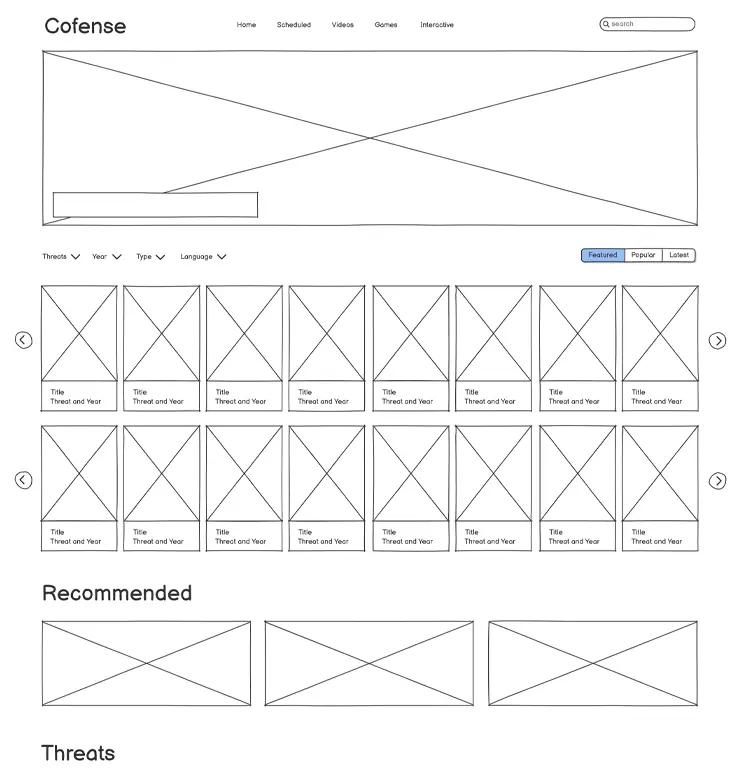 Cofense

Home Scheduled Videos Games Interactive

search

Threats Year Type Language

Featured Popular Latest

Title
Threat and Year

Title
Threat and Year

Title
Threat and Year

Title
Threat and Year

Title
Threat and Year

Title
Threat and Year

Title
Threat and Year

Title
Threat and Year

Title
Threat and Year

Title
Threat and Year

Title
Threat and Year

Title
Threat and Year

Title
Threat and Year

Title
Threat and Year

Title
Threat and Year

Title
Threat and Year

Recommended

Threats